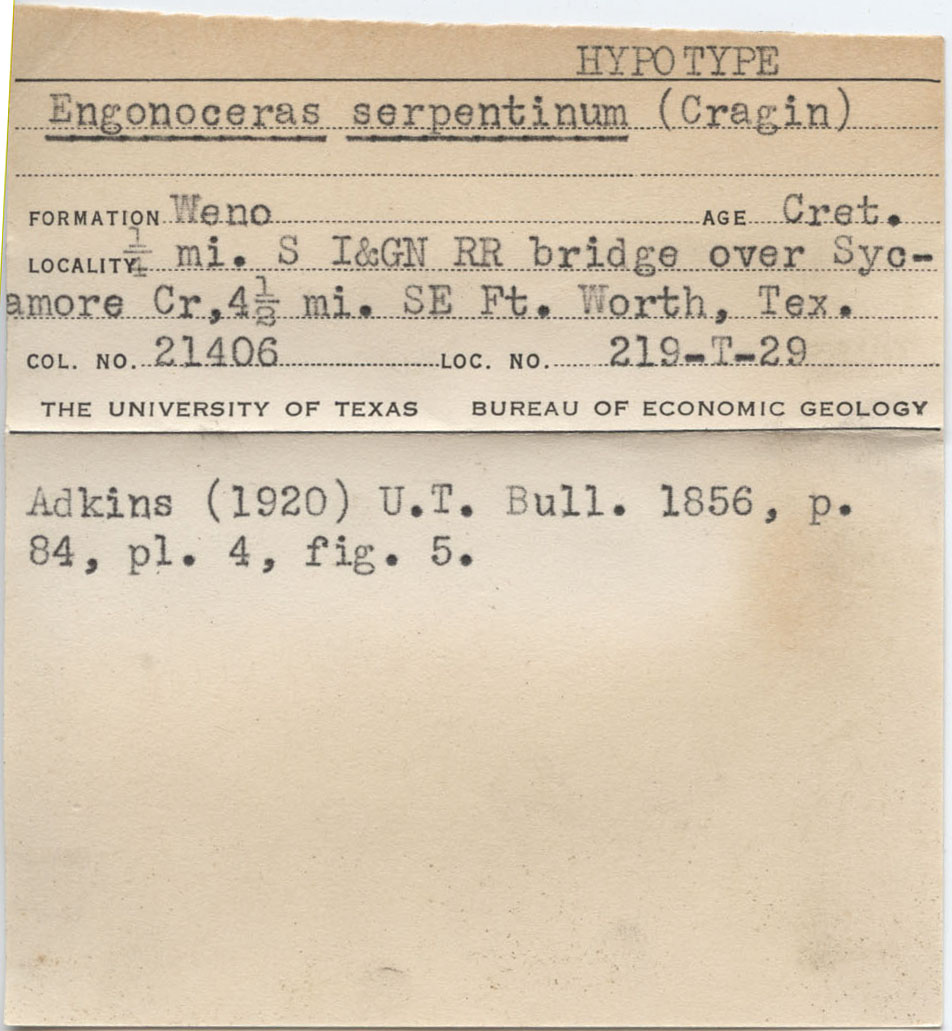 HYPOTYPE

Engonoceras serpentinum (Cragin)

FORMATION Weno AGE Cret.

LOCALITY $\frac{1}{4}$ mi. S I&GN RR bridge over Sycamore Cr, $4\frac{1}{2}$ mi. SE Ft. Worth, Tex.

COL. NO. 21406 LOC. NO. 219-T-29

THE UNIVERSITY OF TEXAS BUREAU OF ECONOMIC GEOLOGY

Adkins (1920) U.T. Bull. 1856, p. 84, pl. 4, fig. 5.